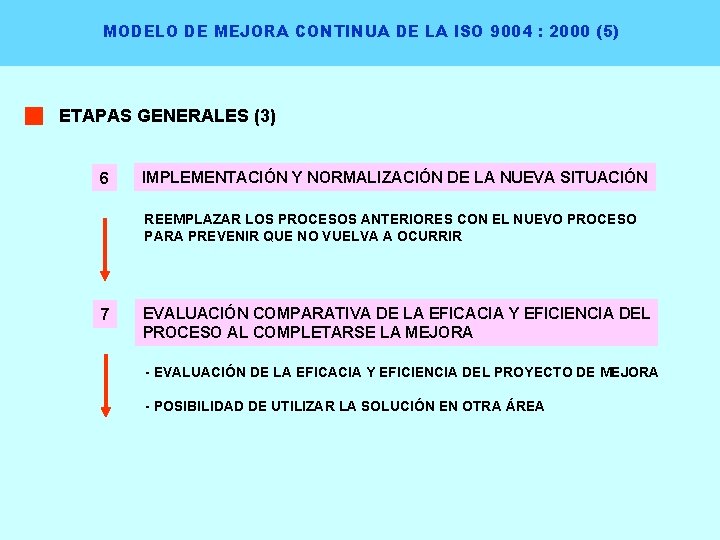 MODELO DE MEJORA CONTINUA DE LA ISO 9004 : 2000 (5)

ETAPAS GENERALES (3)

6

IMPLEMENTACIÓN Y NORMALIZACIÓN DE LA NUEVA SITUACIÓN

REEMPLAZAR LOS PROCESOS ANTERIORES CON EL NUEVO PROCESO PARA PREVENIR QUE NO VUELVA A OCURRIR

7

EVALUACIÓN COMPARATIVA DE LA EFICACIA Y EFICIENCIA DEL PROCESO AL COMPLETARSE LA MEJORA

- EVALUACIÓN DE LA EFICACIA Y EFICIENCIA DEL PROYECTO DE MEJORA

- POSIBILIDAD DE UTILIZAR LA SOLUCIÓN EN OTRA ÁREA